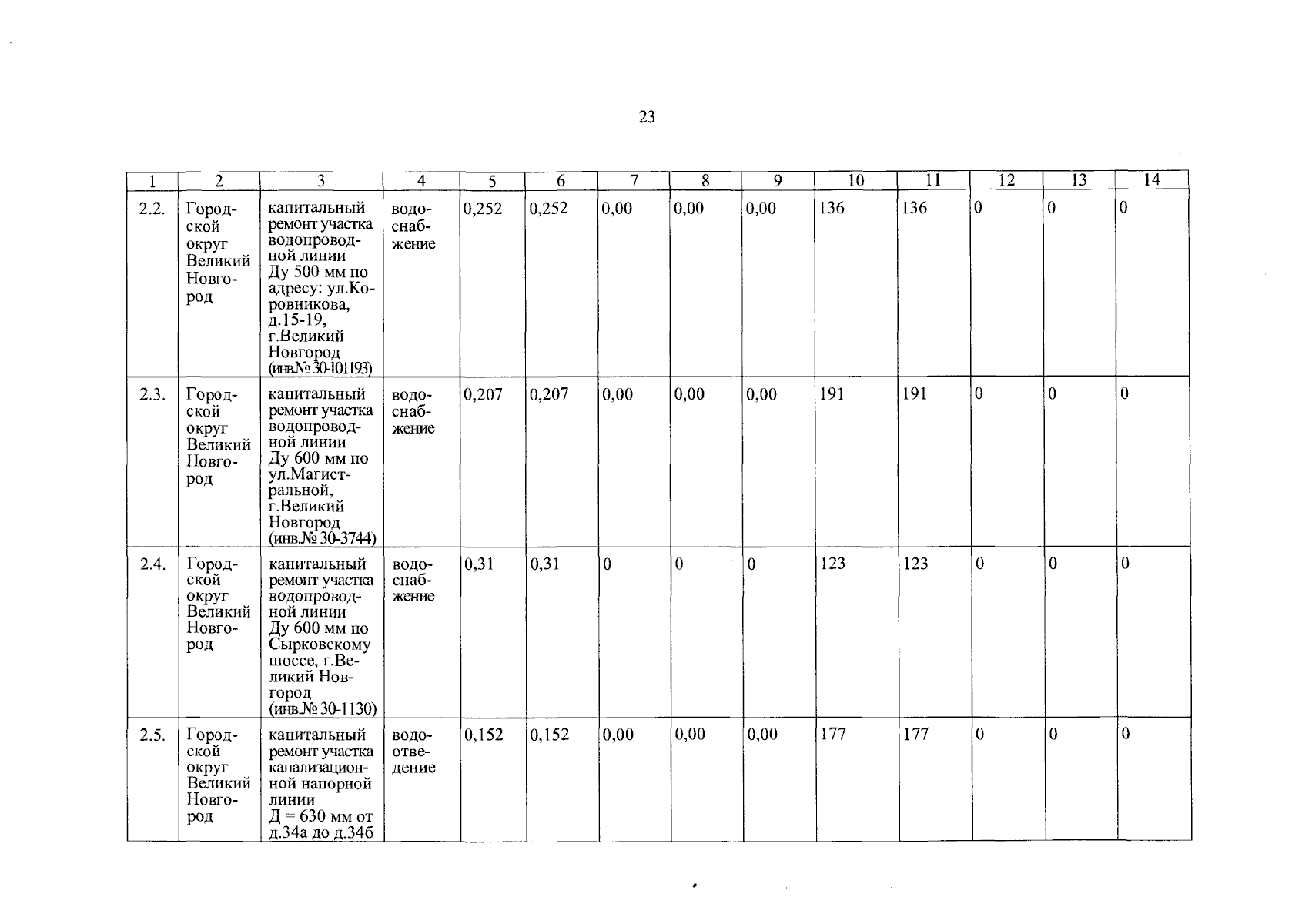 23

| 1 | 2 | 3 | 4 | 5 | 6 | 7 | 8 | 9 | 10 | 11 | 12 | 13 | 14 |
|---|---|---|---|---|---|---|---|---|---|---|---|---|---|
| 2.2. | Городской округ Великий Новгород | капитальный ремонт участка водопроводной линии Ду 500 мм по адресу: ул.Коровникова, д.15-19, г.Великий Новгород (инв.№ 30-101193) | водоснабжение | 0,252 | 0,252 | 0,00 | 0,00 | 0,00 | 136 | 136 | 0 | 0 | 0 |
| 2.3. | Городской округ Великий Новгород | капитальный ремонт участка водопроводной линии Ду 600 мм по ул.Магистральной, г.Великий Новгород (инв.№ 30-3744) | водоснабжение | 0,207 | 0,207 | 0,00 | 0,00 | 0,00 | 191 | 191 | 0 | 0 | 0 |
| 2.4. | Городской округ Великий Новгород | капитальный ремонт участка водопроводной линии Ду 600 мм по Сырковскому шоссе, г.Великий Новгород (инв.№ 30-1130) | водоснабжение | 0,31 | 0,31 | 0 | 0 | 0 | 123 | 123 | 0 | 0 | 0 |
| 2.5. | Городской округ Великий Новгород | капитальный ремонт участка канализационной напорной линии Д = 630 мм от д.34а до д.34б | водоотведение | 0,152 | 0,152 | 0,00 | 0,00 | 0,00 | 177 | 177 | 0 | 0 | 0 |